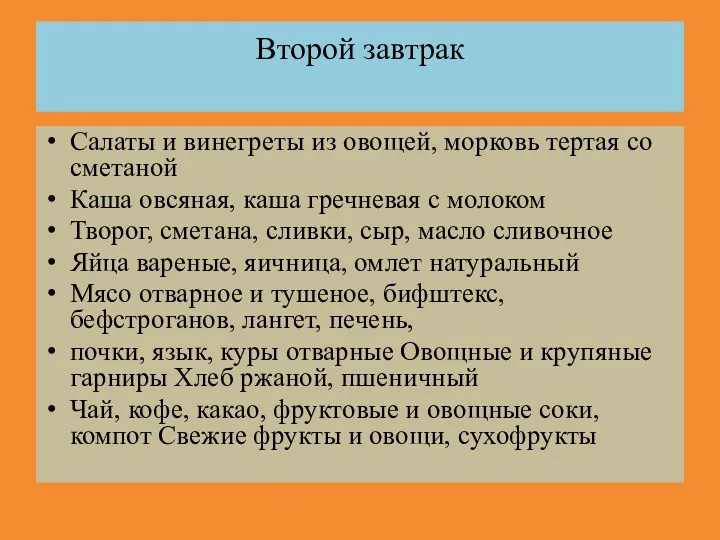 Второй завтрак

• Салаты и винегреты из овощей, морковь тертая со сметаной
• Каша овсяная, каша гречневая с молоком
• Творог, сметана, сливки, сыр, масло сливочное
• Яйца вареные, яичница, омлет натуральный
• Мясо отварное и тушеное, бифштекс, бефстроганов, лангет, печень,
• почки, язык, куры отварные Овощные и крупяные гарниры Хлеб ржаной, пшеничный
• Чай, кофе, какао, фруктовые и овощные соки, компот Свежие фрукты и овощи, сухофрукты